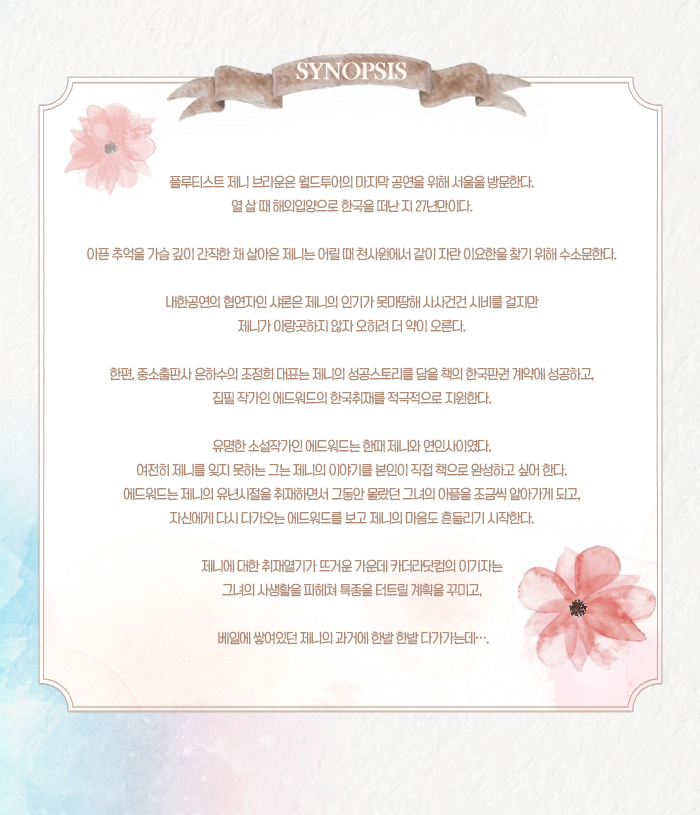 SYNOPSIS

플루티스트 제니 브라운은 월드투어의 마지막 공연을 위해 서울을 방문한다.
열 살 때 해외입양으로 한국을 떠난 지 27년만이다.

아픈 추억을 가슴 깊이 간직한 채 살아온 제니는 어릴 때 천사원에서 같이 자란 이요한을 찾기 위해 수소문한다.

내한공연의 협연자인 샤론은 제니의 인기가 못마땅해 사사건건 시비를 걸지만
제니가 아랑곳하지 않자 오히려 더 약이 오른다.

한편, 중소출판사 은하수의 조정희 대표는 제니의 성공스토리를 담을 책의 한국판권 계약에 성공하고,
집필 작가인 에드워드의 한국취재를 적극적으로 지원한다.

유명한 소설작가인 에드워드는 한때 제니와 연인사이였다.
여전히 제니를 잊지 못하는 그는 제니의 이야기를 본인이 직접 책으로 완성하고 싶어 한다.
에드워드는 제니의 유년시절을 취재하면서 그동안 몰랐던 그녀의 아픔을 조금씩 알아가게 되고,
자신에게 다시 다가오는 에드워드를 보고 제니의 마음도 흔들리기 시작한다.

제니에 대한 취재열기가 뜨거운 가운데 카더라닷컴의 이기자는
그녀의 사생활을 파헤쳐 특종을 터트릴 계획을 꾸미고,

베일에 쌓여있던 제니의 과거에 한발 한발 다가가는데….